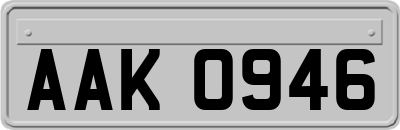 AAK 0946